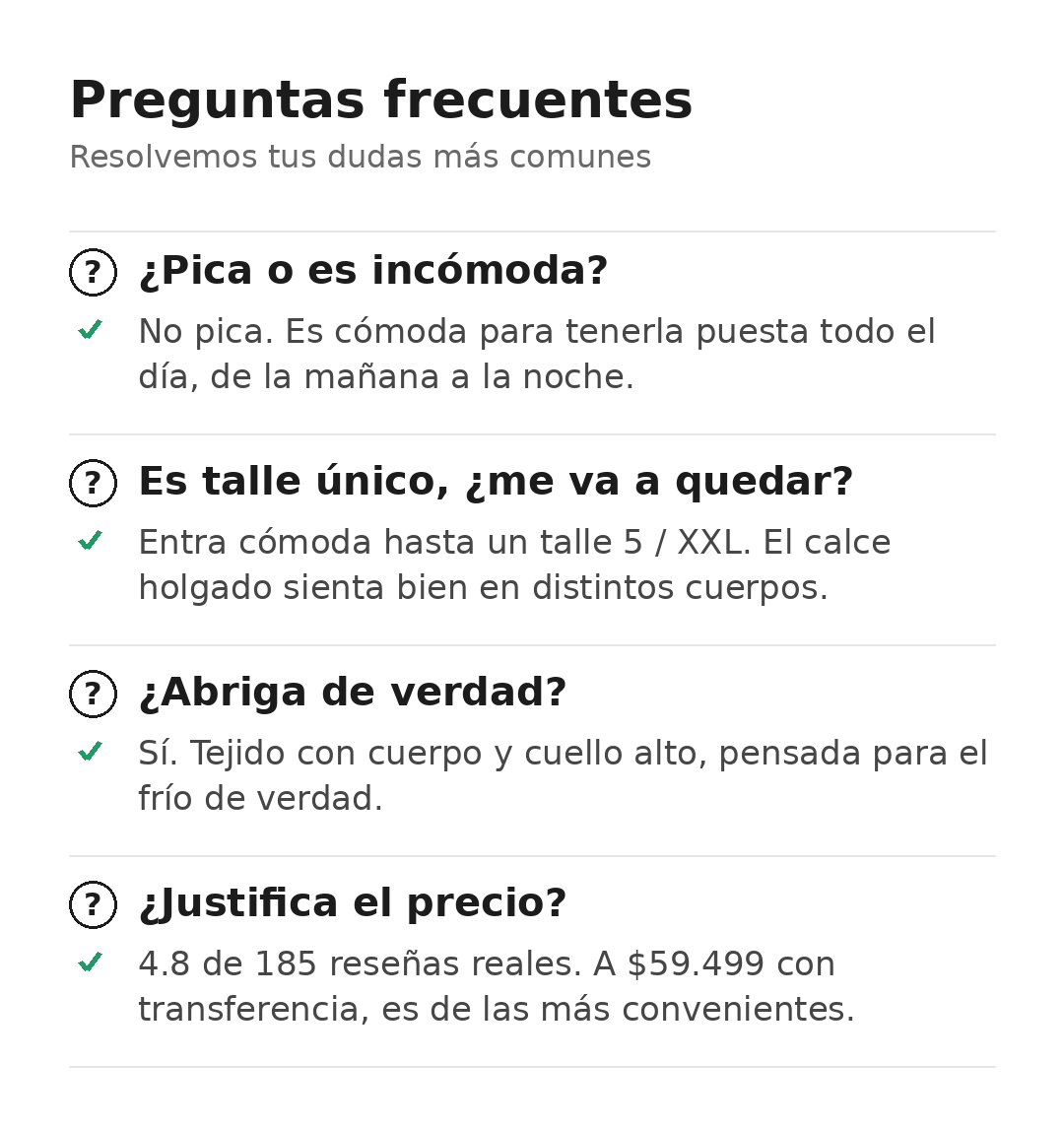 Preguntas frecuentes

Resolvemos tus dudas más comunes

? ¿Pica o es incómoda?

✓ No pica. Es cómoda para tenerla puesta todo el día, de la mañana a la noche.

? Es talle único, ¿me va a quedar?

✓ Entra cómoda hasta un talle 5 / XXL. El calce holgado sienta bien en distintos cuerpos.

? ¿Abriga de verdad?

✓ Sí. Tejido con cuerpo y cuello alto, pensada para el frío de verdad.

? ¿Justifica el precio?

✓ 4.8 de 185 reseñas reales. A $59.499 con transferencia, es de las más convenientes.